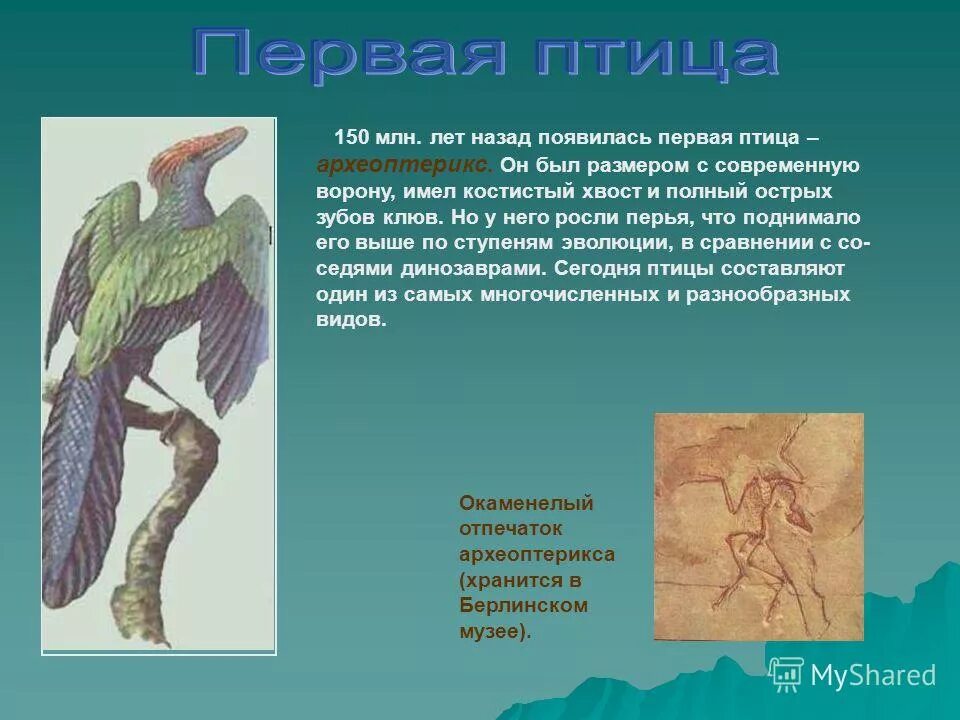 Первая птица

150 млн. лет назад появилась первая птица – археоптерикс. Он был размером с современную ворону, имел костистый хвост и полный острых зубов клюв. Но у него росли перья, что поднимало его выше по ступеням эволюции, в сравнении с соседями динозаврами. Сегодня птицы составляют один из самых многочисленных и разнообразных видов.

Окаменелый отпечаток археоптерикса (хранится в Берлинском музее).

MyShared